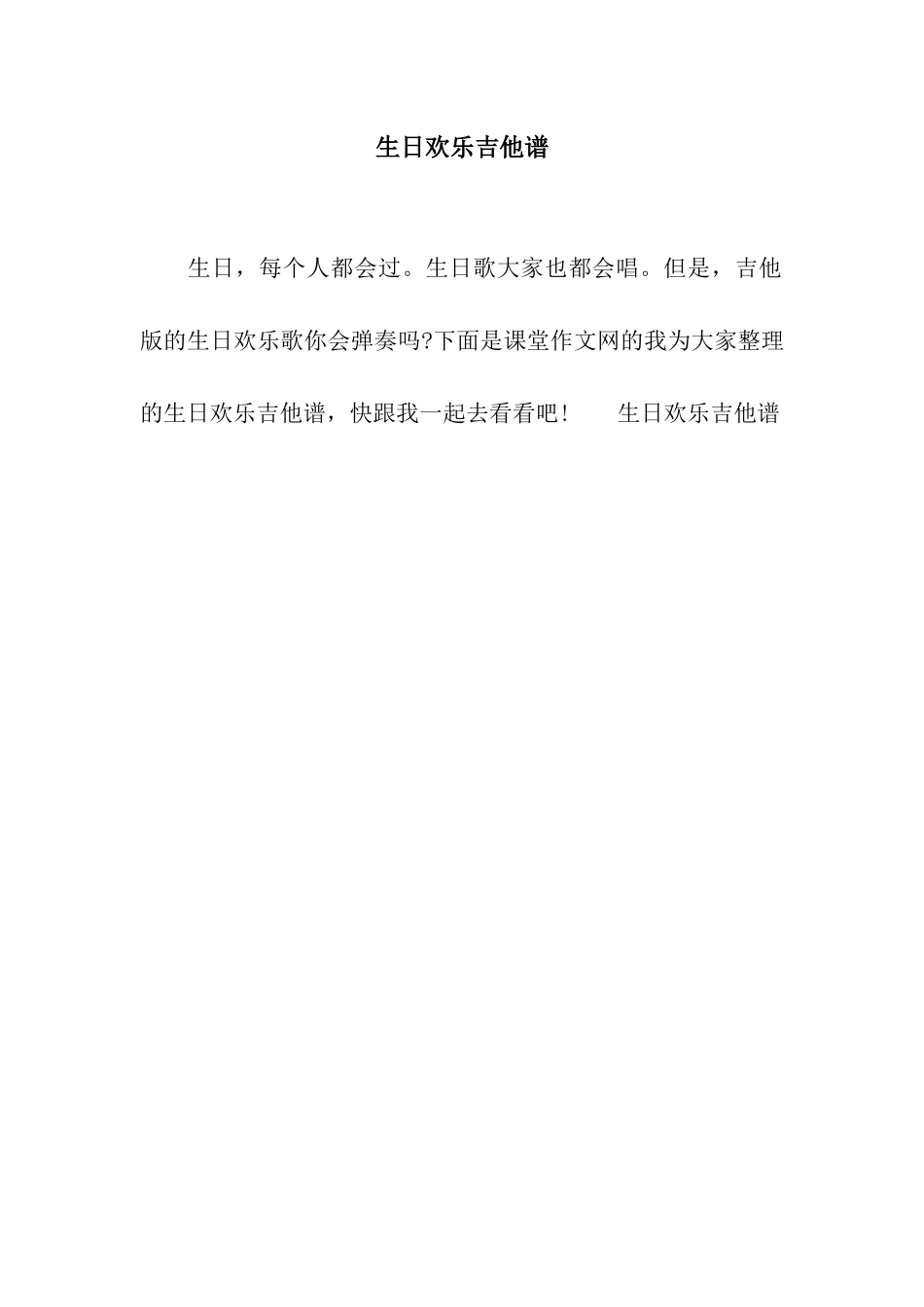 生日欢乐吉他谱

生日，每个人都会过。生日歌大家也都会唱。但是，吉他版的生日欢乐歌你会弹奏吗?下面是课堂作文网的我为大家整理的生日欢乐吉他谱，快跟我一起去看看吧！　　生日欢乐吉他谱